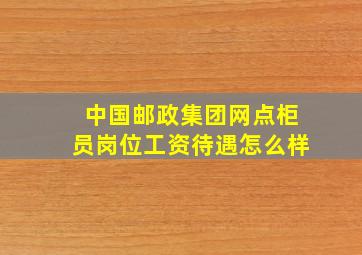 中国邮政集团网点柜员岗位工资待遇怎么样